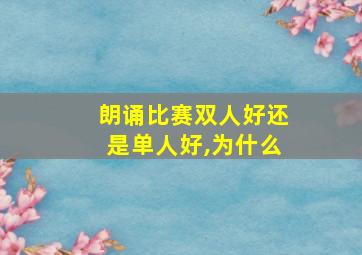 朗诵比赛双人好还是单人好,为什么